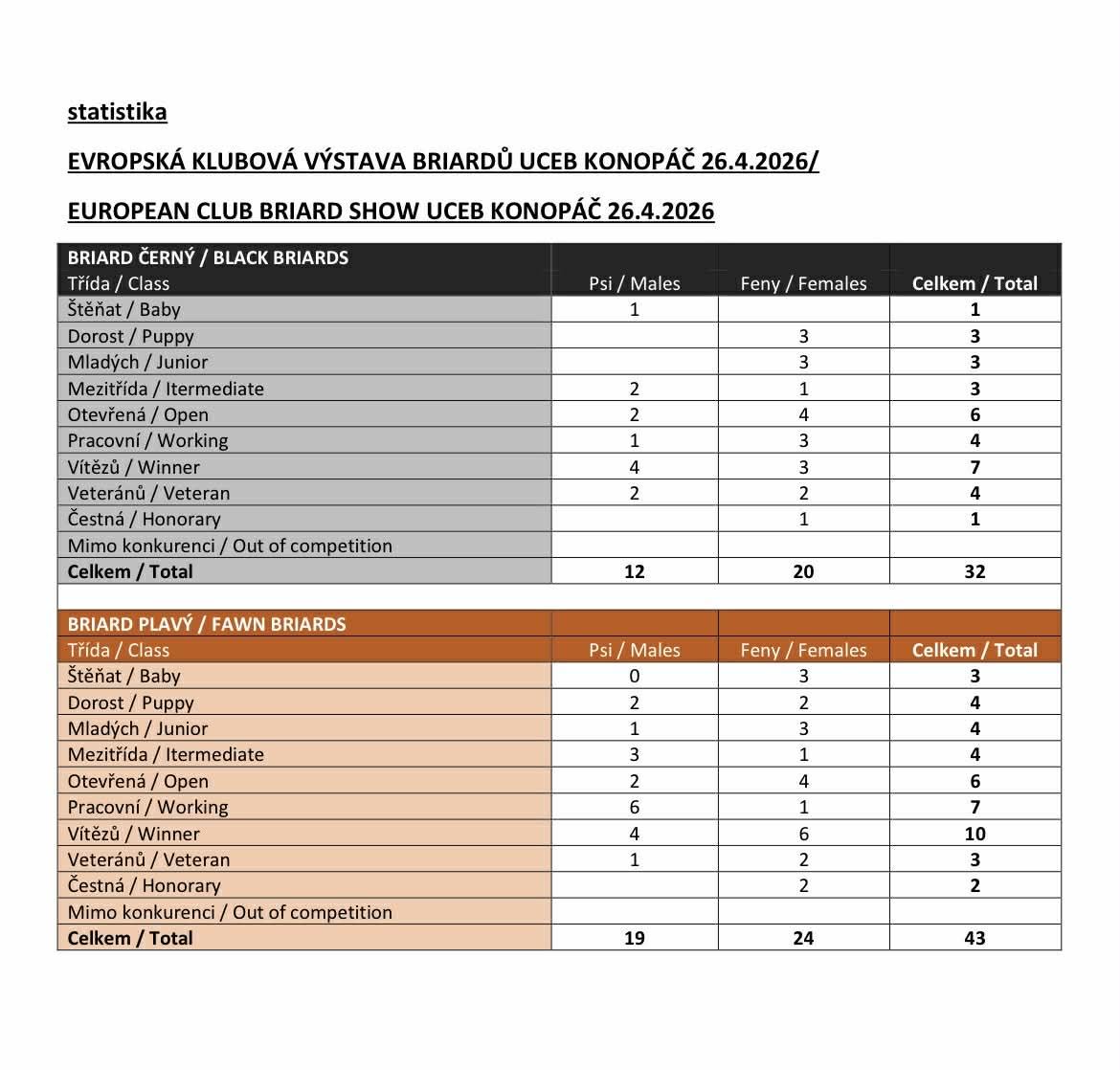 statistika

EVROPSKÁ KLUBOVÁ VÝSTAVA BRIARDŮ UCEB KONOPÁČ 26.4.2026/

EUROPEAN CLUB BRIARD SHOW UCEB KONOPÁČ 26.4.2026

| BRIARD ČERNÝ / BLACK BRIARDS | | | |
|---|---|---|---|
| Třída / Class | Psi / Males | Feny / Females | Celkem / Total |
| Štěňat / Baby | 1 | | 1 |
| Dorost / Puppy | | 3 | 3 |
| Mladých / Junior | | 3 | 3 |
| Mezitřída / Itermediate | 2 | 1 | 3 |
| Otevřená / Open | 2 | 4 | 6 |
| Pracovní / Working | 1 | 3 | 4 |
| Vítězů / Winner | 4 | 3 | 7 |
| Veteránů / Veteran | 2 | 2 | 4 |
| Čestná / Honorary | | 1 | 1 |
| Mimo konkurenci / Out of competition | | | |
| Celkem / Total | 12 | 20 | 32 |

| BRIARD PLAVÝ / FAWN BRIARDS | | | |
|---|---|---|---|
| Třída / Class | Psi / Males | Feny / Females | Celkem / Total |
| Štěňat / Baby | 0 | 3 | 3 |
| Dorost / Puppy | 2 | 2 | 4 |
| Mladých / Junior | 1 | 3 | 4 |
| Mezitřída / Itermediate | 3 | 1 | 4 |
| Otevřená / Open | 2 | 4 | 6 |
| Pracovní / Working | 6 | 1 | 7 |
| Vítězů / Winner | 4 | 6 | 10 |
| Veteránů / Veteran | 1 | 2 | 3 |
| Čestná / Honorary | | 2 | 2 |
| Mimo konkurenci / Out of competition | | | |
| Celkem / Total | 19 | 24 | 43 |